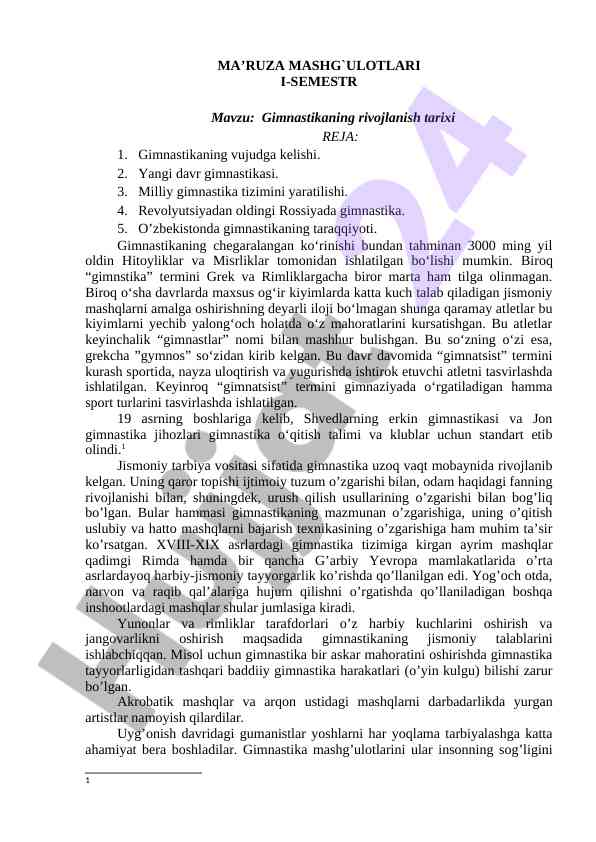 MA’RUZA MASHG`ULOTLARI
I-SEMESTR

Mavzu: Gimnastikaning rivojlanish tarixi
REJA:

1. Gimnastikaning vujudga kelishi.
2. Yangi davr gimnastikasi.
3. Milliy gimnastika tizimini yaratilishi.
4. Revolyutsiyadan oldingi Rossiyada gimnastika.
5. O’zbekistonda gimnastikaning taraqqiyoti.

Gimnastikaning chegaralangan ko‘rinishi bundan tahminan 3000 ming yil oldin Hitoyliklar va Misrliklar tomonidan ishlatilgan bo‘lishi mumkin. Biroq “gimnstika” termini Grek va Rimliklargacha biror marta ham tilga olinmagan. Biroq o‘sha davrlarda maxsus og‘ir kiyimlarda katta kuch talab qiladigan jismoniy mashqlarni amalga oshirishning deyarli iloji bo‘lmagan shunga qaramay atletlar bu kiyimlarni yechib yalong‘och holatda o‘z mahoratlarini kursatishgan. Bu atletlar keyinchalik “gimnastlar” nomi bilan mashhur bulishgan. Bu so‘zning o‘zi esa, grekcha ”gymnos” so‘zidan kirib kelgan. Bu davr davomida “gimnatsist” termini kurash sportida, nayza uloqtirish va yugurishda ishtirok etuvchi atletni tasvirlashda ishlatilgan. Keyinroq “gimnatsist” termini gimnaziyada o‘rgatiladigan hamma sport turlarini tasvirlashda ishlatilgan.

19 asrning boshlariga kelib, Shvedlarning erkin gimnastikasi va Jon gimnastika jihozlari gimnastika o‘qitish talimi va klublar uchun standart etib olindi.$^1$

Jismoniy tarbiya vositasi sifatida gimnastika uzoq vaqt mobaynida rivojlanib kelgan. Uning qaror topishi ijtimoiy tuzum o’zgarishi bilan, odam haqidagi fanning rivojlanishi bilan, shuningdek, urush qilish usullarining o’zgarishi bilan bog’liq bo’lgan. Bular hammasi gimnastikaning mazmunan o’zgarishiga, uning o’qitish uslubiy va hatto mashqlarni bajarish texnikasining o’zgarishiga ham muhim ta’sir ko’rsatgan. XVIII-XIX asrlardagi gimnastika tizimiga kirgan ayrim mashqlar qadimgi Rimda hamda bir qancha G’arbiy Yevropa mamlakatlarida o’rta asrlardayoq harbiy-jismoniy tayyorgarlik ko’rishda qo’llanilgan edi. Yog’och otda, narvon va raqib qal’alariga hujum qilishni o’rgatishda qo’llaniladigan boshqa inshootlardagi mashqlar shular jumlasiga kiradi.

Yunonlar va rimliklar tarafdorlari o’z harbiy kuchlarini oshirish va jangovarlikni oshirish maqsadida gimnastikaning jismoniy talablarini ishlabchiqqan. Misol uchun gimnastika bir askar mahoratini oshirishda gimnastika tayyorlarligidan tashqari baddiiy gimnastika harakatlari (o’yin kulgu) bilishi zarur bo’lgan.

Akrobatik mashqlar va arqon ustidagi mashqlarni darbadarlikda yurgan artistlar namoyish qilardilar.

Uyg’onish davridagi gumanistlar yoshlarni har yoqlama tarbiyalashga katta ahamiyat bera boshladilar. Gimnastika mashg’ulotlarini ular insonning sog’ligini

1